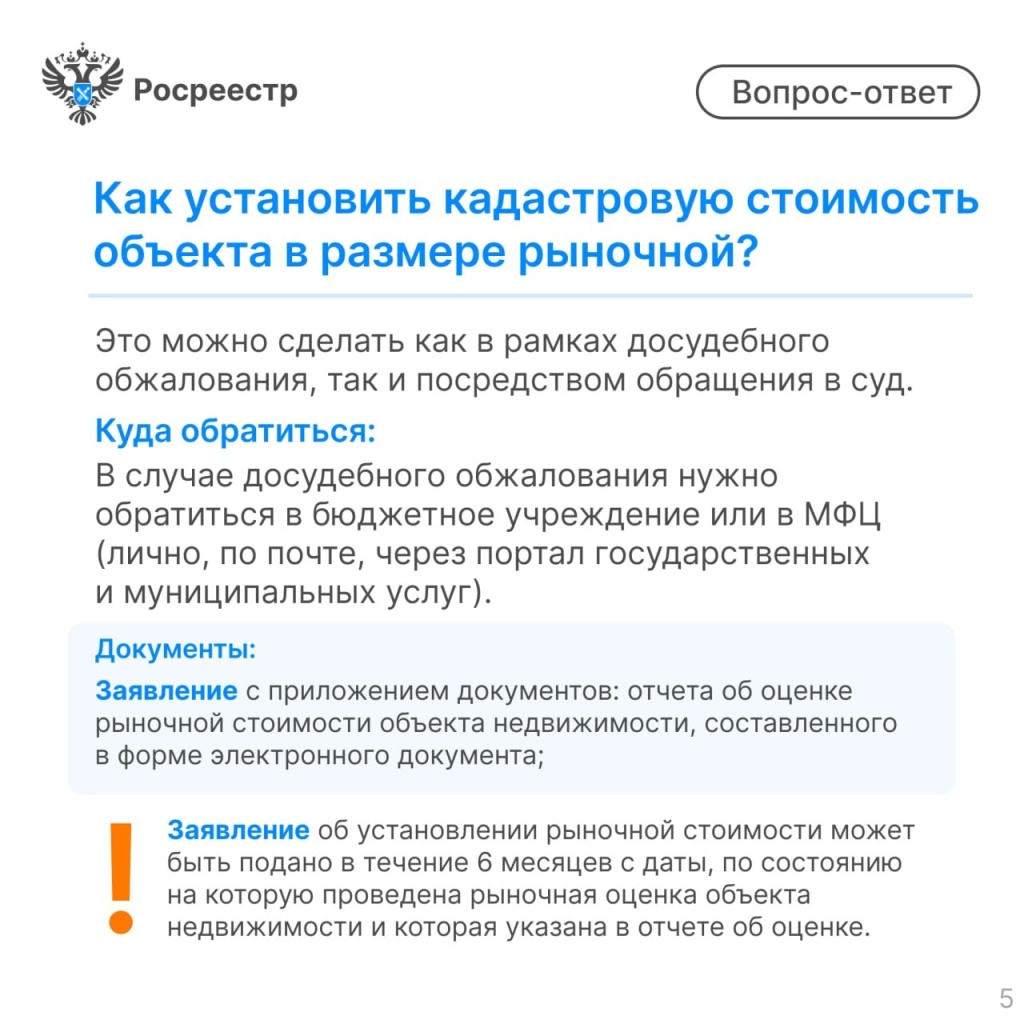 Росреестр

Вопрос-ответ

Как установить кадастровую стоимость объекта в размере рыночной?

Это можно сделать как в рамках досудебного обжалования, так и посредством обращения в суд.

Куда обратиться:

В случае досудебного обжалования нужно обратиться в бюджетное учреждение или в МФЦ (лично, по почте, через портал государственных и муниципальных услуг).

Документы:

Заявление с приложением документов: отчета об оценке рыночной стоимости объекта недвижимости, составленного в форме электронного документа;

!

Заявление об установлении рыночной стоимости может быть подано в течение 6 месяцев с даты, по состоянию на которую проведена рыночная оценка объекта недвижимости и которая указана в отчете об оценке.

5